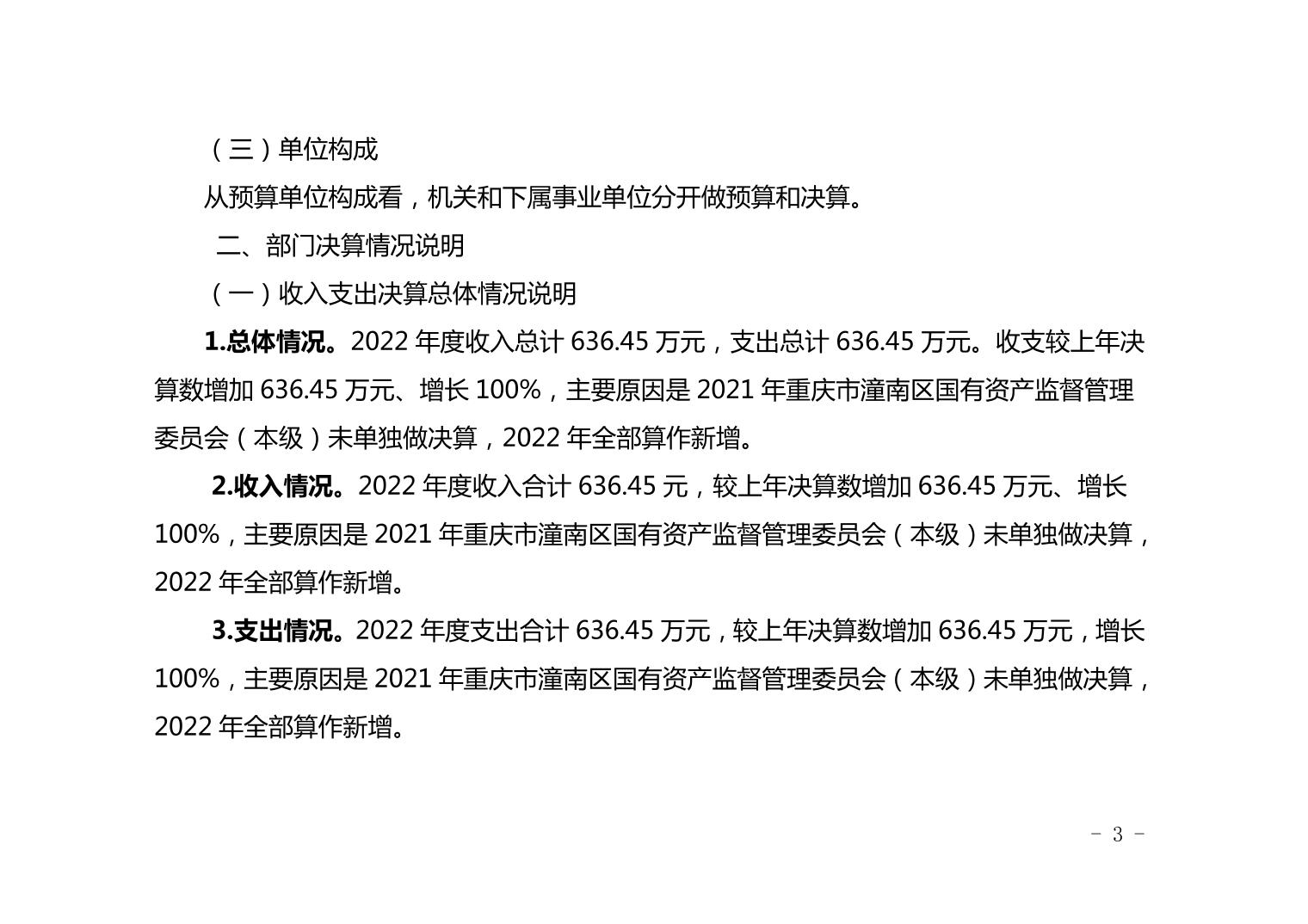 （三）单位构成

从预算单位构成看，机关和下属事业单位分开做预算和决算。

二、部门决算情况说明

（一）收入支出决算总体情况说明

**1.总体情况。**2022 年度收入总计 636.45 万元，支出总计 636.45 万元。收支较上年决算数增加 636.45 万元、增长 100%，主要原因是 2021 年重庆市潼南区国有资产监督管理委员会（本级）未单独做决算，2022 年全部算作新增。

**2.收入情况。**2022 年度收入合计 636.45 元，较上年决算数增加 636.45 万元、增长 100%，主要原因是 2021 年重庆市潼南区国有资产监督管理委员会（本级）未单独做决算，2022 年全部算作新增。

**3.支出情况。**2022 年度支出合计 636.45 万元，较上年决算数增加 636.45 万元，增长 100%，主要原因是 2021 年重庆市潼南区国有资产监督管理委员会（本级）未单独做决算，2022 年全部算作新增。

- 3 -